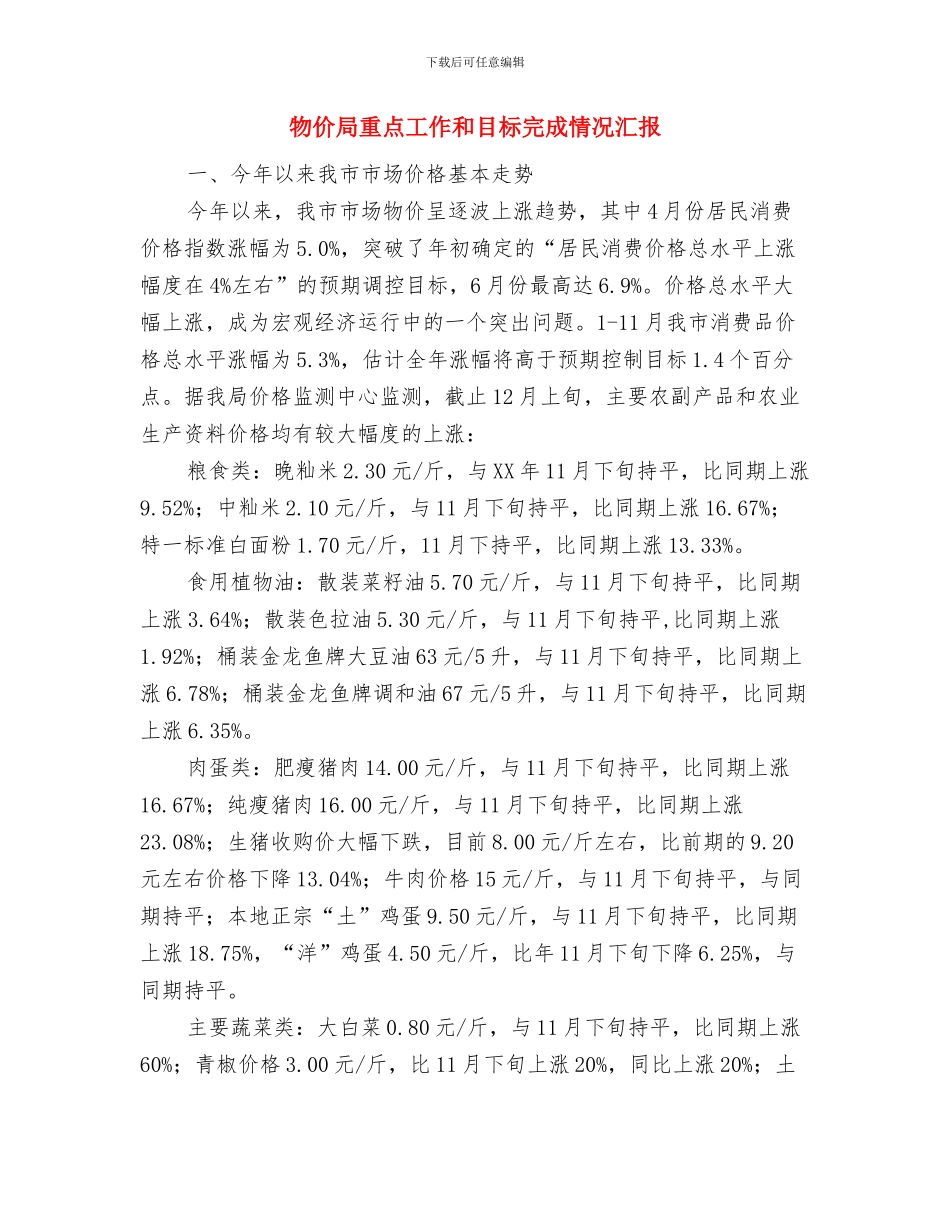 下载后可任意编辑

物价局重点工作和目标完成情况汇报

一、今年以来我市市场价格基本走势

今年以来，我市市场物价呈逐波上涨趋势，其中4月份居民消费价格指数涨幅为5.0%，突破了年初确定的“居民消费价格总水平上涨幅度在4%左右”的预期调控目标，6月份最高达6.9%。价格总水平大幅上涨，成为宏观经济运行中的一个突出问题。1-11月我市消费品价格总水平涨幅为5.3%，估计全年涨幅将高于预期控制目标1.4个百分点。据我局价格监测中心监测，截止12月上旬，主要农副产品和农业生产资料价格均有较大幅度的上涨：

粮食类：晚籼米2.30元/斤，与XX年11月下旬持平，比同期上涨9.52%；中籼米2.10元/斤，与11月下旬持平，比同期上涨16.67%；特一标准白面粉1.70元/斤，11月下持平，比同期上涨13.33%。

食用植物油：散装菜籽油5.70元/斤，与11月下旬持平，比同期上涨3.64%；散装色拉油5.30元/斤，与11月下旬持平,比同期上涨1.92%；桶装金龙鱼牌大豆油63元/5升，与11月下旬持平，比同期上涨6.78%；桶装金龙鱼牌调和油67元/5升，与11月下旬持平，比同期上涨6.35%。

肉蛋类：肥瘦猪肉14.00元/斤，与11月下旬持平，比同期上涨16.67%；纯瘦猪肉16.00元/斤，与11月下旬持平，比同期上涨23.08%；生猪收购价大幅下跌，目前8.00元/斤左右，比前期的9.20元左右价格下降13.04%；牛肉价格15元/斤，与11月下旬持平，与同期持平；本地正宗“土”鸡蛋9.50元/斤，与11月下旬持平，比同期上涨18.75%，“洋”鸡蛋4.50元/斤，比年11月下旬下降6.25%，与同期持平。

主要蔬菜类：大白菜0.80元/斤，与11月下旬持平，比同期上涨60%；青椒价格3.00元/斤，比11月下旬上涨20%，同比上涨20%；土